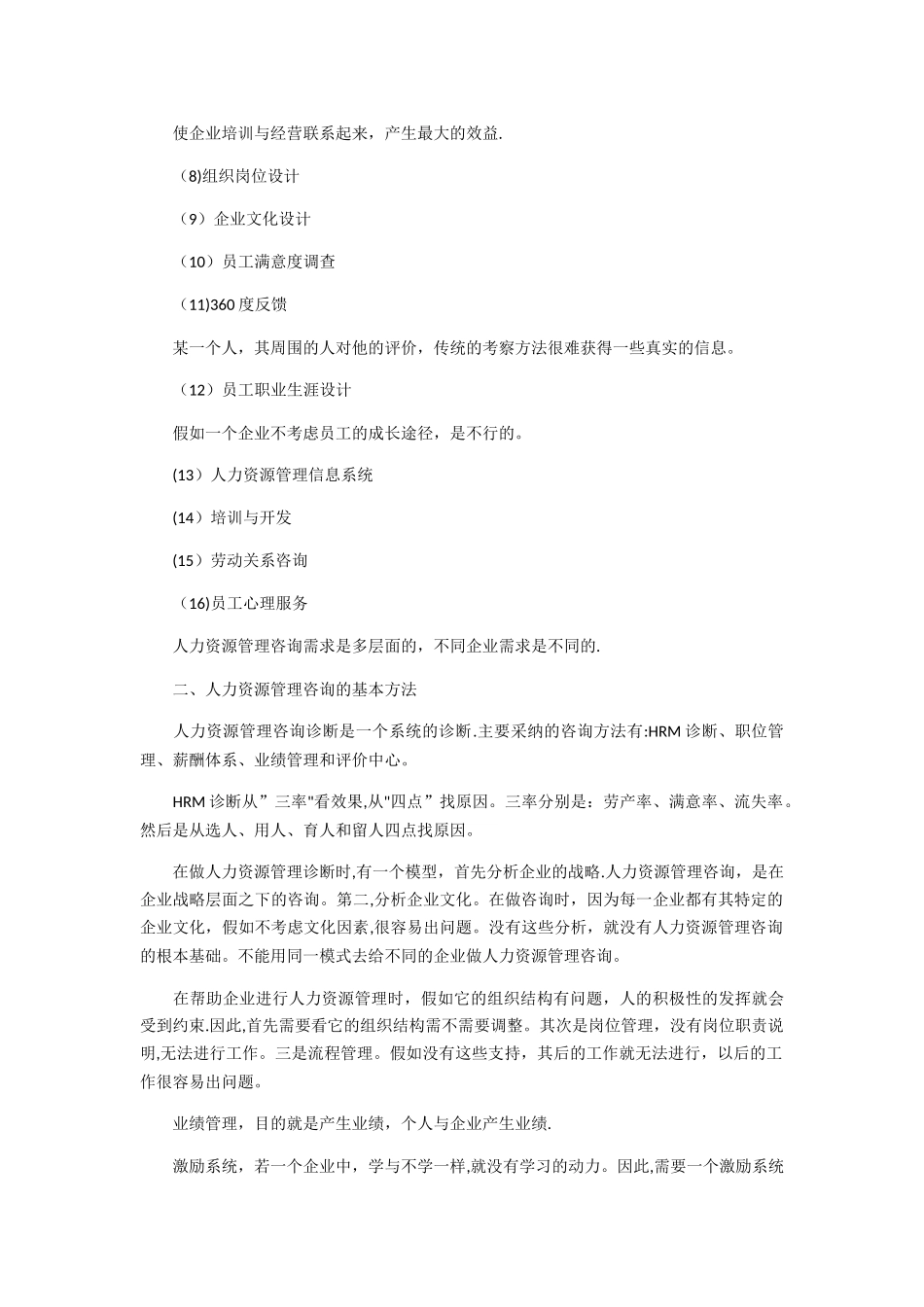 使企业培训与经营联系起来，产生最大的效益.

（8)组织岗位设计

（9）企业文化设计

（10）员工满意度调查

（11)360 度反馈

某一个人，其周围的人对他的评价，传统的考察方法很难获得一些真实的信息。

（12）员工职业生涯设计

假如一个企业不考虑员工的成长途径，是不行的。

(13）人力资源管理信息系统

(14）培训与开发

(15）劳动关系咨询

（16)员工心理服务

人力资源管理咨询需求是多层面的，不同企业需求是不同的.

二、人力资源管理咨询的基本方法

人力资源管理咨询诊断是一个系统的诊断.主要采纳的咨询方法有:HRM 诊断、职位管理、薪酬体系、业绩管理和评价中心。

HRM 诊断从”三率"看效果,从"四点”找原因。三率分别是：劳产率、满意率、流失率。然后是从选人、用人、育人和留人四点找原因。

在做人力资源管理诊断时,有一个模型，首先分析企业的战略.人力资源管理咨询，是在企业战略层面之下的咨询。第二,分析企业文化。在做咨询时，因为每一企业都有其特定的企业文化，假如不考虑文化因素,很容易出问题。没有这些分析，就没有人力资源管理咨询的根本基础。不能用同一模式去给不同的企业做人力资源管理咨询。

在帮助企业进行人力资源管理时，假如它的组织结构有问题，人的积极性的发挥就会受到约束.因此,首先需要看它的组织结构需不需要调整。其次是岗位管理，没有岗位职责说明,无法进行工作。三是流程管理。假如没有这些支持，其后的工作就无法进行，以后的工作很容易出问题。

业绩管理，目的就是产生业绩，个人与企业产生业绩.

激励系统，若一个企业中，学与不学一样,就没有学习的动力。因此,需要一个激励系统